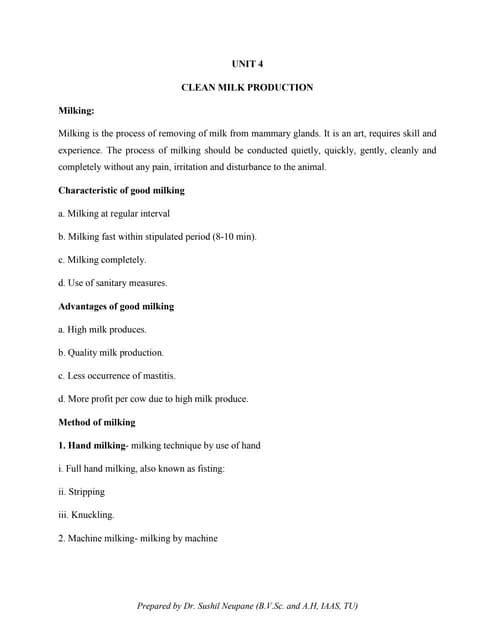 UNIT 4

CLEAN MILK PRODUCTION

Milking:

Milking is the process of removing of milk from mammary glands. It is an art, requires skill and experience. The process of milking should be conducted quietly, quickly, gently, cleanly and completely without any pain, irritation and disturbance to the animal.

Characteristic of good milking

a. Milking at regular interval

b. Milking fast within stipulated period (8-10 min).

c. Milking completely.

d. Use of sanitary measures.

Advantages of good milking

a. High milk produces.

b. Quality milk production.

c. Less occurrence of mastitis.

d. More profit per cow due to high milk produce.

Method of milking

1. Hand milking- milking technique by use of hand

i. Full hand milking, also known as fisting:

ii. Stripping

iii. Knuckling.

2. Machine milking- milking by machine

Prepared by Dr. Sushil Neupane (B.V.Sc. and A.H, IAAS, TU)